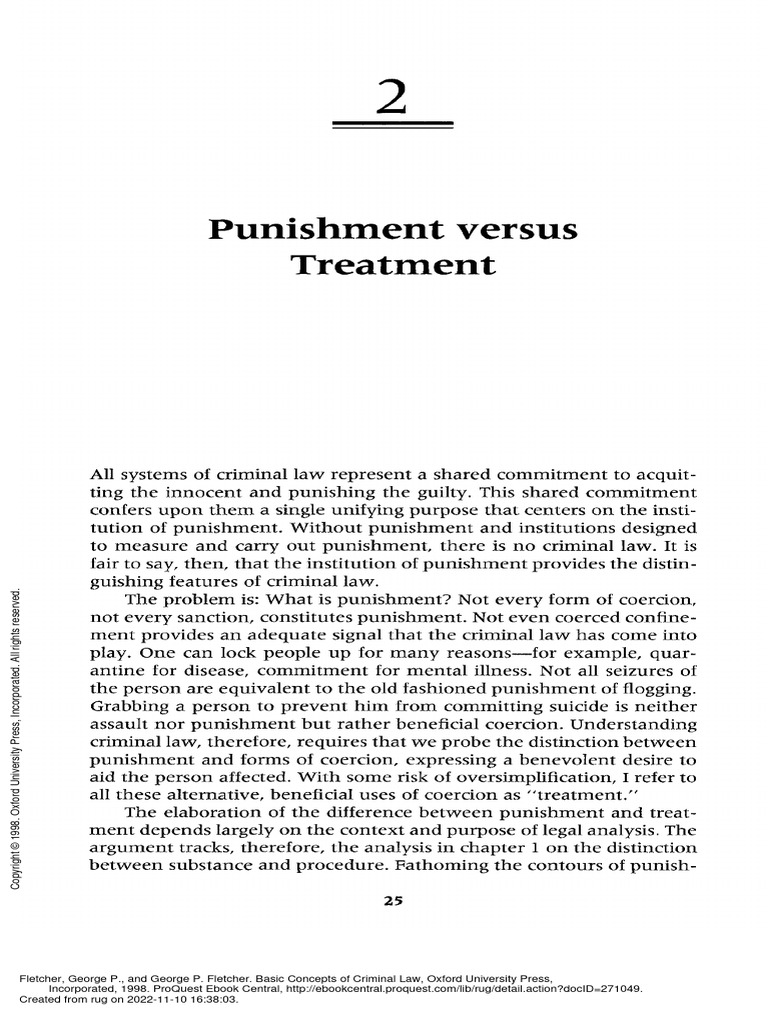 2

Punishment versus Treatment

All systems of criminal law represent a shared commitment to acquitting the innocent and punishing the guilty. This shared commitment confers upon them a single unifying purpose that centers on the institution of punishment. Without punishment and institutions designed to measure and carry out punishment, there is no criminal law. It is fair to say, then, that the institution of punishment provides the distinguishing features of criminal law.

The problem is: What is punishment? Not every form of coercion, not every sanction, constitutes punishment. Not even coerced confinement provides an adequate signal that the criminal law has come into play. One can lock people up for many reasons—for example, quarantine for disease, commitment for mental illness. Not all seizures of the person are equivalent to the old fashioned punishment of flogging. Grabbing a person to prevent him from committing suicide is neither assault nor punishment but rather beneficial coercion. Understanding criminal law, therefore, requires that we probe the distinction between punishment and forms of coercion, expressing a benevolent desire to aid the person affected. With some risk of oversimplification, I refer to all these alternative, beneficial uses of coercion as "treatment."

The elaboration of the difference between punishment and treatment depends largely on the context and purpose of legal analysis. The argument tracks, therefore, the analysis in chapter 1 on the distinction between substance and procedure. Fathoming the contours of punish-

25

Copyright © 1998. Oxford University Press, Incorporated. All rights reserved.

Fletcher, George P., and George P. Fletcher. Basic Concepts of Criminal Law, Oxford University Press, Incorporated, 1998. ProQuest Ebook Central, http://ebookcentral.proquest.com/lib/rug/detail.action?docID=271049.
Created from rug on 2022-11-10 16:38:03.